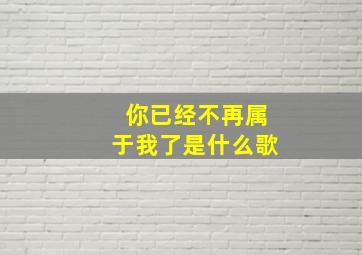 你已经不再属于我了是什么歌